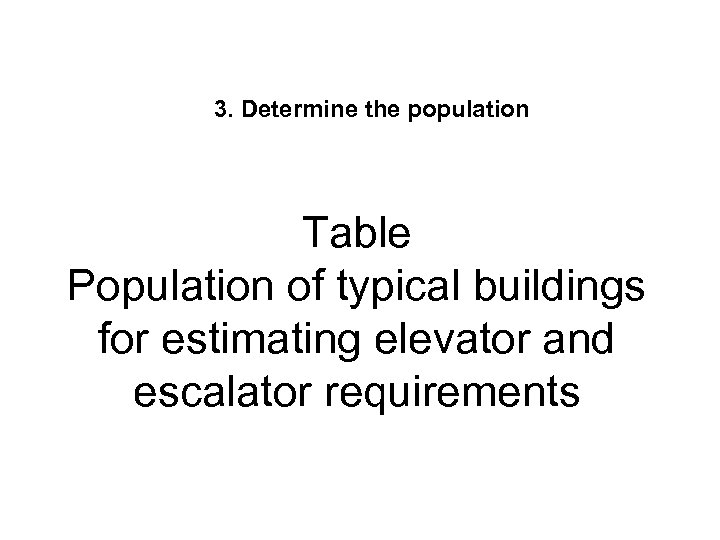 3. Determine the population

Table

Population of typical buildings for estimating elevator and escalator requirements